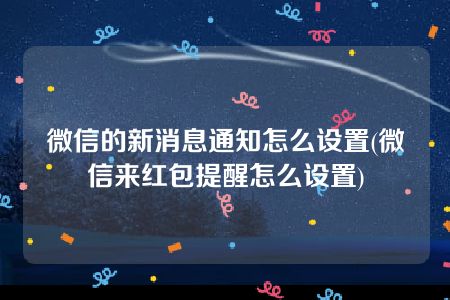 微信的新消息通知怎么设置(微信来红包提醒怎么设置)